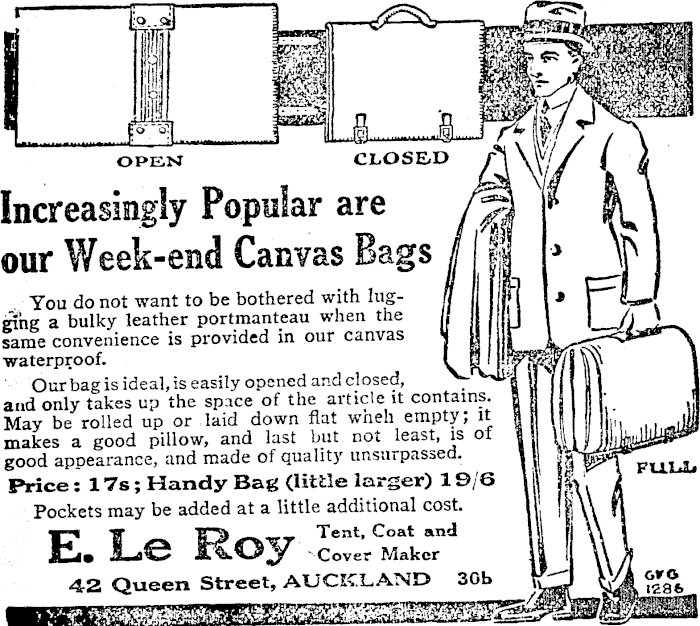 OPEN

CLOSED

Increasingly Popular are our Week-end Canvas Bags

You do not want to be bothered with lugging a bulky leather portmanteau when the same convenience is provided in our canvas waterproof.

Our bag is ideal, is easily opened and closed, and only takes up the space of the article it contains. May be rolled up or laid down flat when empty; it makes a good pillow, and last but not least, is of good appearance, and made of quality unsurpassed.

Price: 17s; Handy Bag (little larger) 19/6

Pockets may be added at a little additional cost.

E. Le Roy

Tent, Coat and Cover Maker

42 Queen Street, AUCKLAND 30b

FULL

GVG 1286